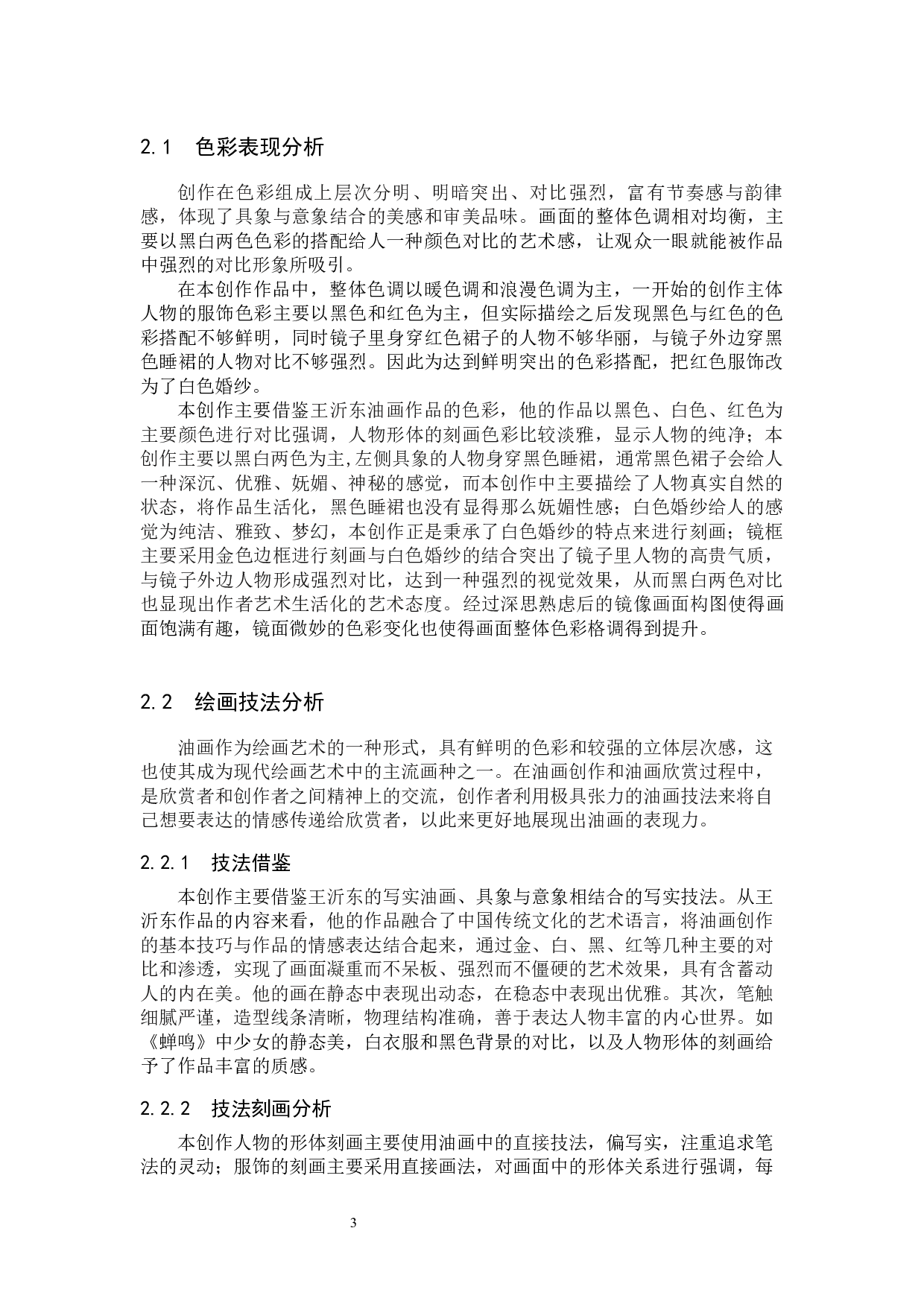 2.1 色彩表现分析

创作在色彩组成上层次分明、明暗突出、对比强烈，富有节奏感与韵律感，体现了具象与意象结合的美感和审美品味。画面的整体色调相对均衡，主要以黑白两色色彩的搭配给人一种颜色对比的艺术感，让观众一眼就能被作品中强烈的对比形象所吸引。

在本创作作品中，整体色调以暖色调和浪漫色调为主，一开始的创作主体人物的服饰色彩主要以黑色和红色为主，但实际描绘之后发现黑色与红色的色彩搭配不够鲜明，同时镜子里身穿红色裙子的人物不够华丽，与镜子外边穿黑色睡裙的人物对比不够强烈。因此为达到鲜明突出的色彩搭配，把红色服饰改为了白色婚纱。

本创作主要借鉴王沂东油画作品的色彩，他的作品以黑色、白色、红色为主要颜色进行对比强调，人物形体的刻画色彩比较淡雅，显示人物的纯净；本创作主要以黑白两色为主,左侧具象的人物身穿黑色睡裙，通常黑色裙子会给人一种深沉、优雅、妩媚、神秘的感觉，而本创作中主要描绘了人物真实自然的状态，将作品生活化，黑色睡裙也没有显得那么妩媚性感；白色婚纱给人的感觉为纯洁、雅致、梦幻，本创作正是秉承了白色婚纱的特点来进行刻画；镜框主要采用金色边框进行刻画与白色婚纱的结合突出了镜子里人物的高贵气质，与镜子外边人物形成强烈对比，达到一种强烈的视觉效果，从而黑白两色对比也显现出作者艺术生活化的艺术态度。经过深思熟虑后的镜像画面构图使得画面饱满有趣，镜面微妙的色彩变化也使得画面整体色彩格调得到提升。

2.2 绘画技法分析

油画作为绘画艺术的一种形式，具有鲜明的色彩和较强的立体层次感，这也使其成为现代绘画艺术中的主流画种之一。在油画创作和油画欣赏过程中，是欣赏者和创作者之间精神上的交流，创作者利用极具张力的油画技法来将自己想要表达的情感传递给欣赏者，以此来更好地展现出油画的表现力。

2.2.1 技法借鉴

本创作主要借鉴王沂东的写实油画、具象与意象相结合的写实技法。从王沂东作品的内容来看，他的作品融合了中国传统文化的艺术语言，将油画创作的基本技巧与作品的情感表达结合起来，通过金、白、黑、红等几种主要的对比和渗透，实现了画面凝重而不呆板、强烈而不僵硬的艺术效果，具有含蓄动人的内在美。他的画在静态中表现出动态，在稳态中表现出优雅。其次，笔触细腻严谨，造型线条清晰，物理结构准确，善于表达人物丰富的内心世界。如《蝉鸣》中少女的静态美，白衣服和黑色背景的对比，以及人物形体的刻画给予了作品丰富的质感。

2.2.2 技法刻画分析

本创作人物的形体刻画主要使用油画中的直接技法，偏写实，注重追求笔法的灵动；服饰的刻画主要采用直接画法，对画面中的形体关系进行强调，每

3